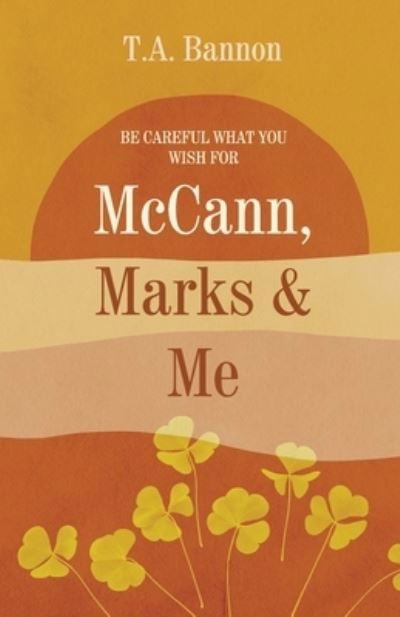 T.A. Bannon

BE CAREFUL WHAT YOU WISH FOR

McCann, Marks & Me